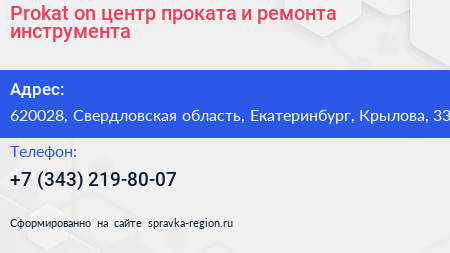 Prokat on центр проката и ремонта инструмента

Адрес:

620028, Свердловская область, Екатеринбург, Крылова, 33

Телефон:

+7 (343) 219-80-07

Сформированно на сайте spravka-region.ru